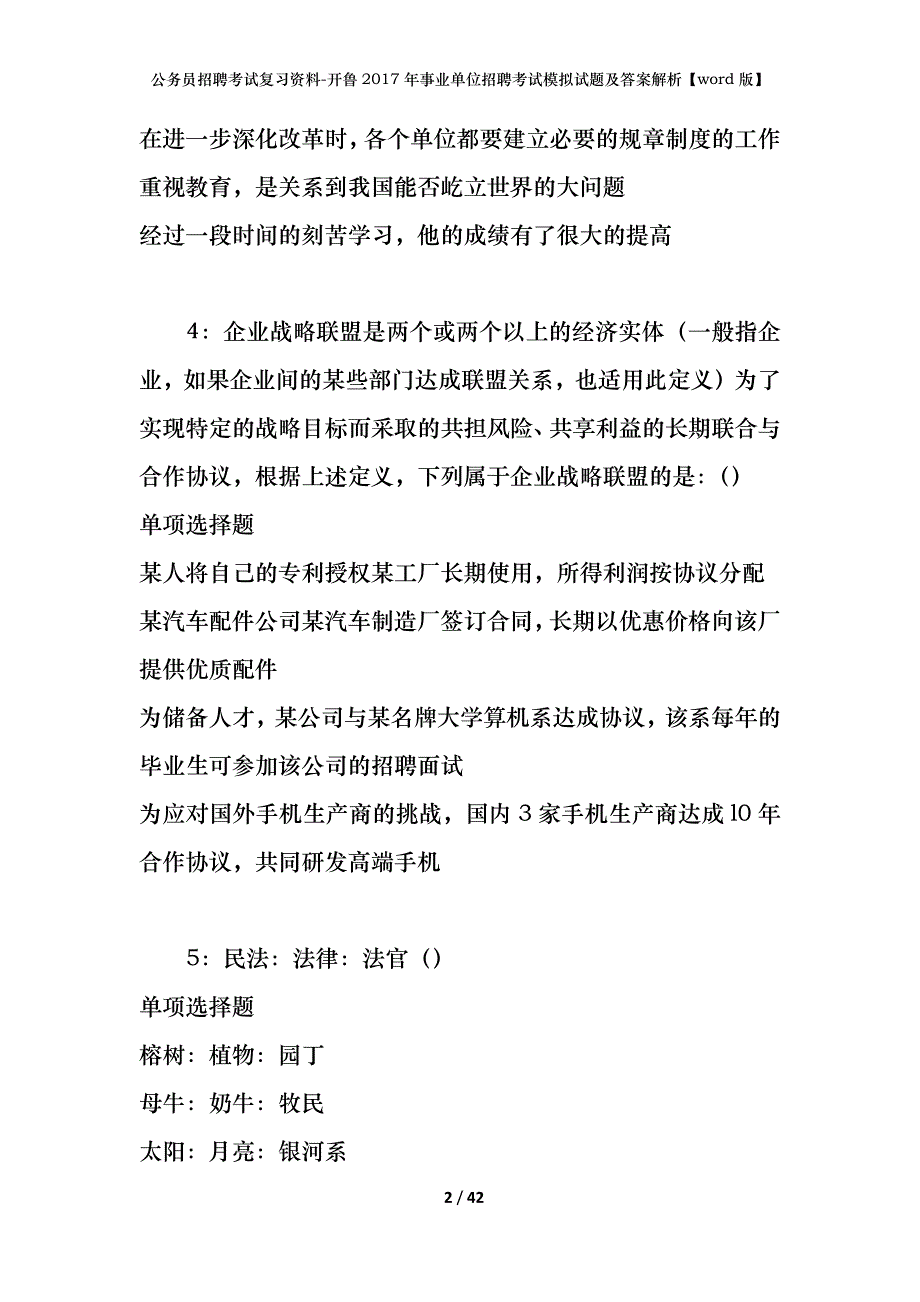 公务员招聘考试复习资料-开鲁2017年事业单位招聘考试模拟试题及答案解析【word版】

在进一步深化改革时，各个单位都要建立必要的规章制度的工作
重视教育，是关系到我国能否屹立世界的大问题
经过一段时间的刻苦学习，他的成绩有了很大的提高

4：企业战略联盟是两个或两个以上的经济实体（一般指企业，如果企业间的某些部门达成联盟关系，也适用此定义）为了实现特定的战略目标而采取的共担风险、共享利益的长期联合与合作协议，根据上述定义，下列属于企业战略联盟的是：()
单项选择题
某人将自己的专利授权某工厂长期使用，所得利润按协议分配
某汽车配件公司某汽车制造厂签订合同，长期以优惠价格向该厂提供优质配件
为储备人才，某公司与某名牌大学算机系达成协议，该系每年的毕业生可参加该公司的招聘面试
为应对国外手机生产商的挑战，国内3家手机生产商达成10年合作协议，共同研发高端手机

5：民法：法律：法官（）
单项选择题
榕树：植物：园丁
母牛：奶牛：牧民
太阳：月亮：银河系

2 / 42